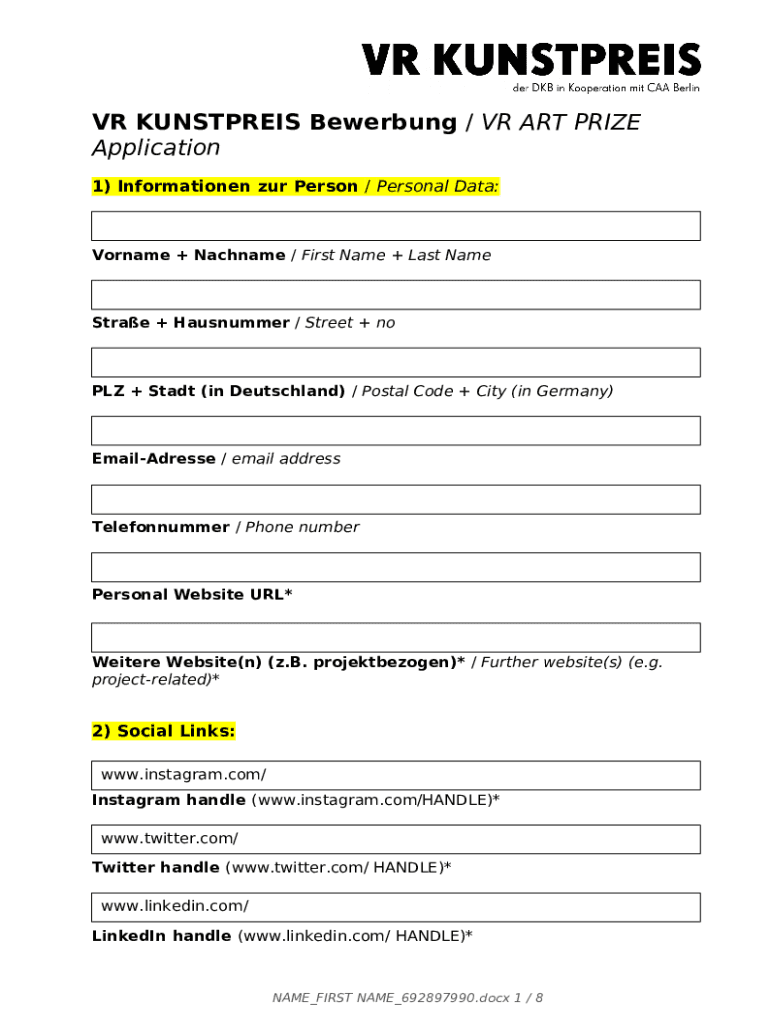 VR KUNSTPREIS
der DKB in Kooperation mit CAA Berlin

VR KUNSTPREIS Bewerbung / VR ART PRIZE Application

1) Informationen zur Person / Personal Data:

Vorname + Nachname / First Name + Last Name

Straße + Hausnummer / Street + no

PLZ + Stadt (in Deutschland) / Postal Code + City (in Germany)

Email-Adresse / email address

Telefonnummer / Phone number

Personal Website URL*

Weitere Website(n) (z.B. projektbezogen)* / Further website(s) (e.g. project-related)*

2) Social Links:

www.instagram.com/
Instagram handle (www.instagram.com/HANDLE)*

www.twitter.com/
Twitter handle (www.twitter.com/ HANDLE)*

www.linkedin.com/
LinkedIn handle (www.linkedin.com/ HANDLE)*

NAME_FIRST NAME_692897990.docx 1 / 8